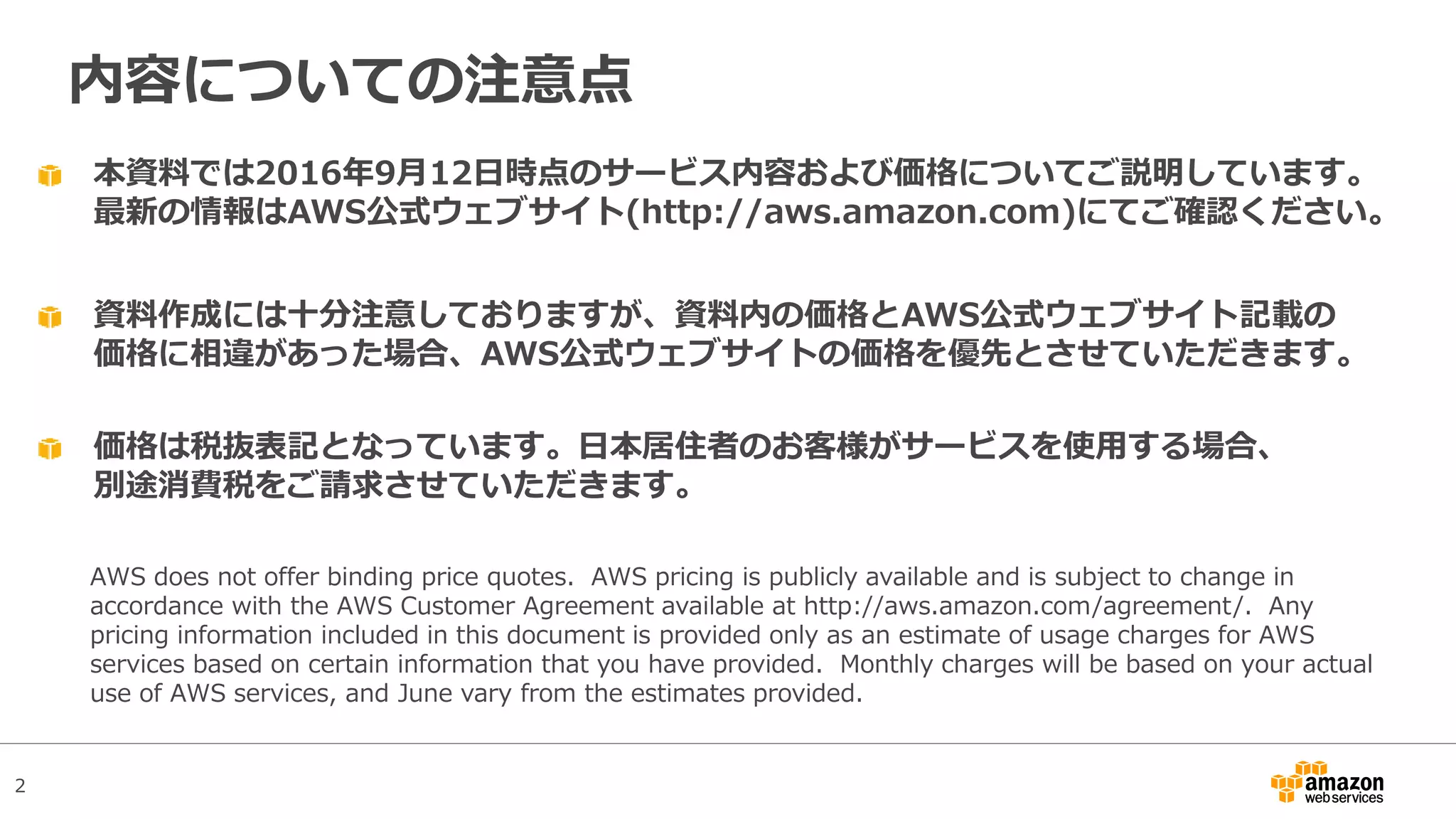 内容についての注意点

本資料では2016年9月12日時点のサービス内容および価格についてご説明しています。最新の情報はAWS公式ウェブサイト(http://aws.amazon.com)にてご確認ください。

資料作成には十分注意しておりますが、資料内の価格とAWS公式ウェブサイト記載の価格に相違があった場合、AWS公式ウェブサイトの価格を優先とさせていただきます。

価格は税抜表記となっています。日本居住者のお客様がサービスを使用する場合、別途消費税をご請求させていただきます。

AWS does not offer binding price quotes. AWS pricing is publicly available and is subject to change in accordance with the AWS Customer Agreement available at http://aws.amazon.com/agreement/. Any pricing information included in this document is provided only as an estimate of usage charges for AWS services based on certain information that you have provided. Monthly charges will be based on your actual use of AWS services, and June vary from the estimates provided.

2

amazon web services